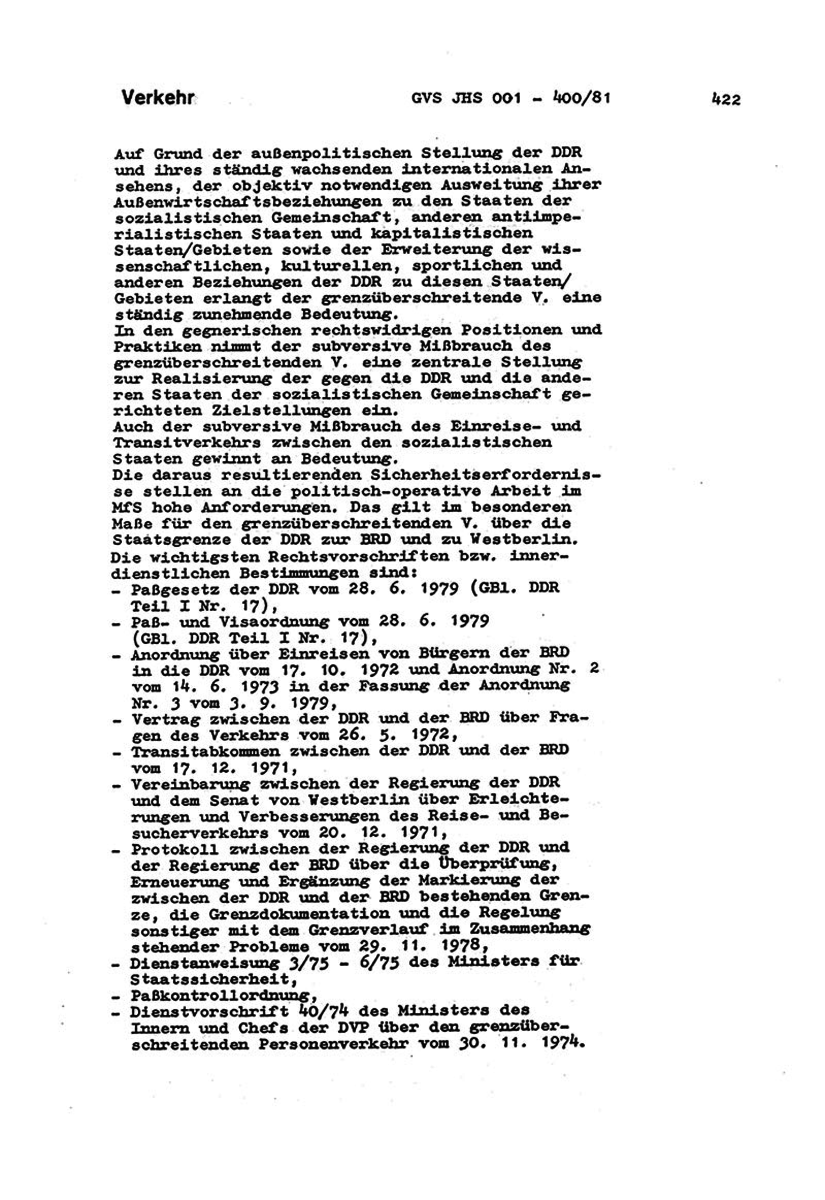 Verkehr GVS JHS 001 - 400/81 422

Auf Grund der außenpolitischen Stellung der DDR und ihres ständig wachsenden internationalen Ansehens, der objektiv notwendigen Ausweitung ihrer Außenwirtschaftsbeziehungen zu den Staaten der sozialistischen Gemeinschaft, anderen antiimperialistischen Staaten und kapitalistischen Staaten/Gebieten sowie der Erweiterung der wissenschaftlichen, kulturellen, sportlichen und anderen Beziehungen der DDR zu diesen Staaten/Gebieten erlangt der grenzüberschreitende V. eine ständig zunehmende Bedeutung.
In den gegnerischen rechtswidrigen Positionen und Praktiken nimmt der subversive Mißbrauch des grenzüberschreitenden V. eine zentrale Stellung zur Realisierung der gegen die DDR und die anderen Staaten der sozialistischen Gemeinschaft gerichteten Zielstellungen ein.
Auch der subversive Mißbrauch des Einreise- und Transitverkehrs zwischen den sozialistischen Staaten gewinnt an Bedeutung.
Die daraus resultierenden Sicherheitserfordernisse stellen an die politisch-operative Arbeit im MfS hohe Anforderungen. Das gilt im besonderen Maße für den grenzüberschreitenden V. über die Staatsgrenze der DDR zur BRD und zu Westberlin.
Die wichtigsten Rechtsvorschriften bzw. innerdienstlichen Bestimmungen sind:
- Paßgesetz der DDR vom 28. 6. 1979 (GBl. DDR Teil I Nr. 17),
- Paß- und Visaordnung vom 28. 6. 1979 (GBl. DDR Teil I Nr. 17),
- Anordnung über Einreisen von Bürgern der BRD in die DDR vom 17. 10. 1972 und Anordnung Nr. 2 vom 14. 6. 1973 in der Fassung der Anordnung Nr. 3 vom 3. 9. 1979,
- Vertrag zwischen der DDR und der BRD über Fragen des Verkehrs vom 26. 5. 1972,
- Transitabkommen zwischen der DDR und der BRD vom 17. 12. 1971,
- Vereinbarung zwischen der Regierung der DDR und dem Senat von Westberlin über Erleichterungen und Verbesserungen des Reise- und Besucherverkehrs vom 20. 12. 1971,
- Protokoll zwischen der Regierung der DDR und der Regierung der BRD über die Überprüfung, Erneuerung und Ergänzung der Markierung der zwischen der DDR und der BRD bestehenden Grenze, die Grenzdokumentation und die Regelung sonstiger mit dem Grenzverlauf im Zusammenhang stehender Probleme vom 29. 11. 1978,
- Dienstanweisung 3/75 - 6/75 des Ministers für Staatssicherheit,
- Paßkontrollordnung,
- Dienstvorschrift 40/74 des Ministers des Innern und Chefs der DVP über den grenzüberschreitenden Personenverkehr vom 30. 11. 1974.